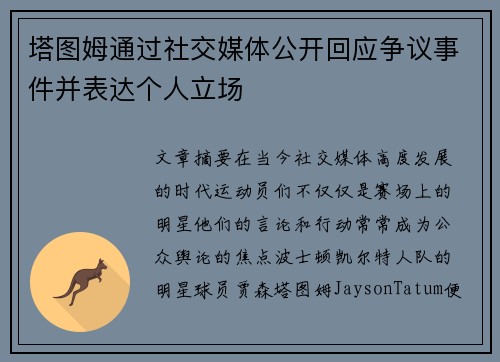 塔图姆通过社交媒体公开回应争议事件并表达个人立场

文章摘要在当今社交媒体高度发展的时代运动员们不仅仅是赛场上的明星他们的言论和行动常常成为公众舆论的焦点波士顿凯尔特人队的明星球员贾森塔图姆JaysonTatum便